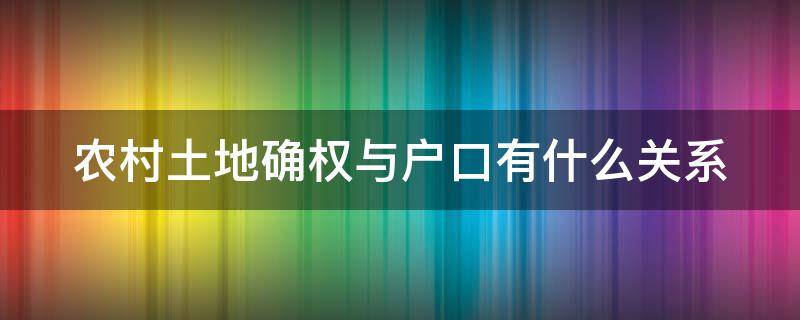 农村土地确权与户口有什么关系